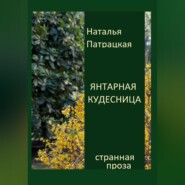 Наталья Патрацкая

ЯНТАРНАЯ КУДЕСНИЦА

странная проза